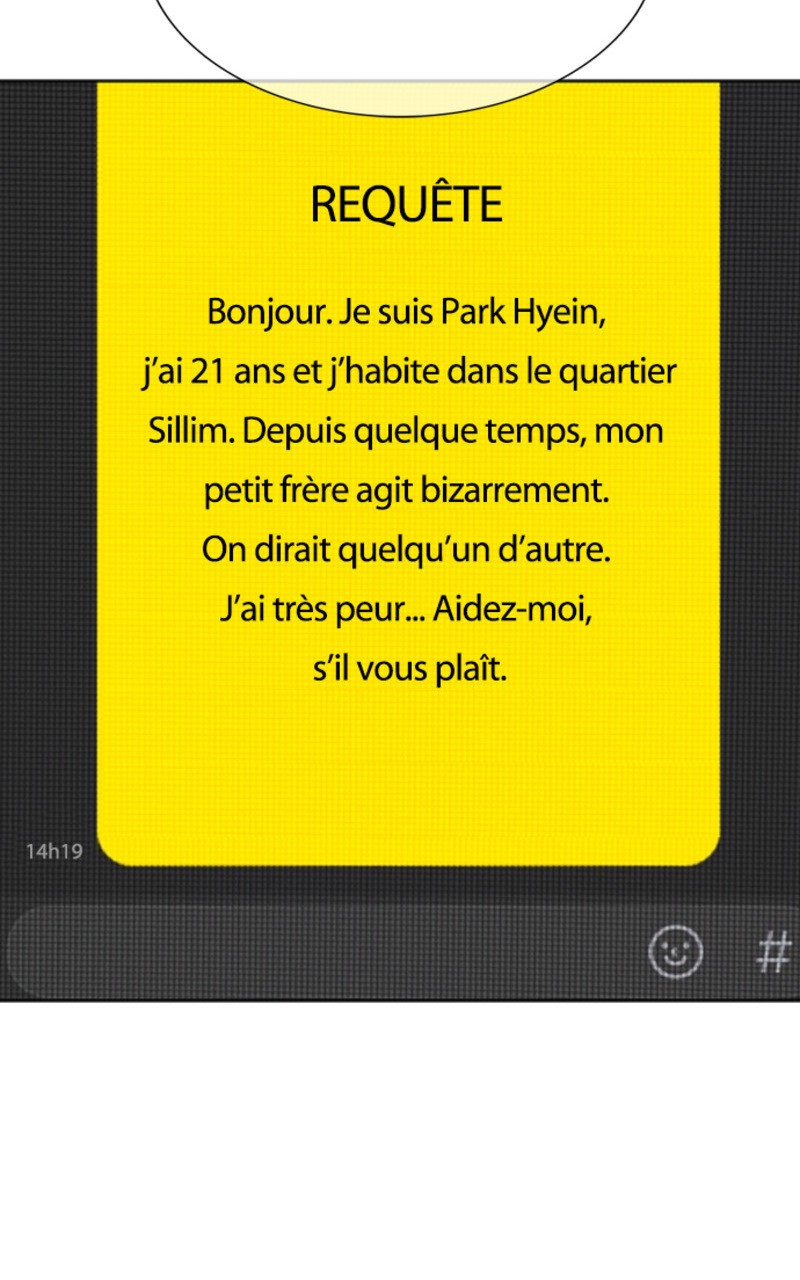 REQUÊTE

Bonjour. Je suis Park Hyein, j'ai 21 ans et j'habite dans le quartier Sillim. Depuis quelque temps, mon petit frère agit bizarrement. On dirait quelqu'un d'autre. J'ai très peur... Aidez-moi, s'il vous plaît.

14h19

#